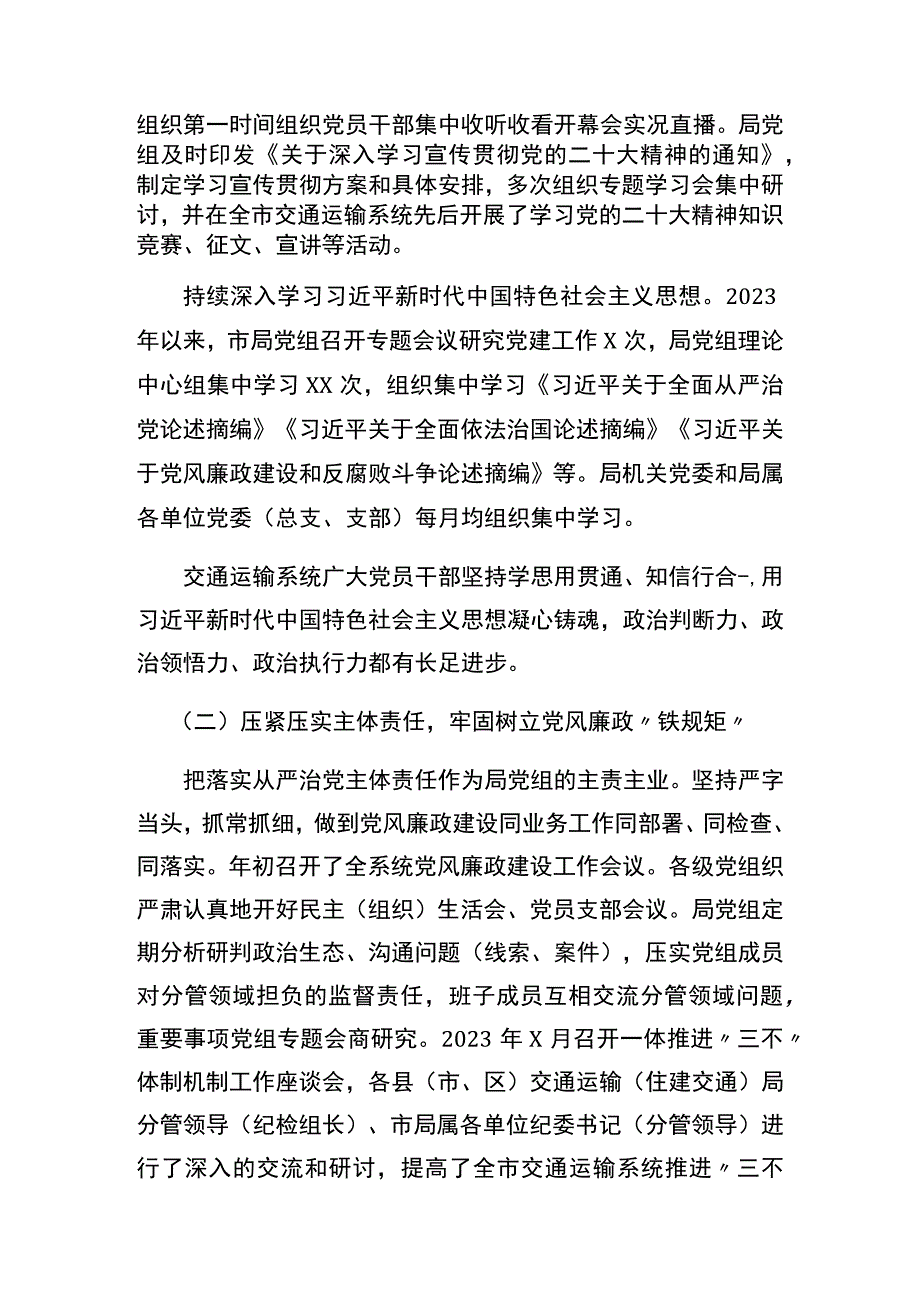 组织第一时间组织党员干部集中收听收看开幕会实况直播。局党组及时印发《关于深入学习宣传贯彻党的二十大精神的通知》，制定学习宣传贯彻方案和具体安排，多次组织专题学习会集中研讨，并在全市交通运输系统先后开展了学习党的二十大精神知识竞赛、征文、宣讲等活动。

持续深入学习习近平新时代中国特色社会主义思想。2023年以来，市局党组召开专题会议研究党建工作X次，局党组理论中心组集中学习XX次，组织集中学习《习近平关于全面从严治党论述摘编》《习近平关于全面依法治国论述摘编》《习近平关于党风廉政建设和反腐败斗争论述摘编》等。局机关党委和局属各单位党委（总支、支部）每月均组织集中学习。

交通运输系统广大党员干部坚持学思用贯通、知信行合-,用习近平新时代中国特色社会主义思想凝心铸魂，政治判断力、政治领悟力、政治执行力都有长足进步。

（二）压紧压实主体责任，牢固树立党风廉政〃铁规矩〃

把落实从严治党主体责任作为局党组的主责主业。坚持严字当头，抓常抓细，做到党风廉政建设同业务工作同部署、同检查、同落实。年初召开了全系统党风廉政建设工作会议。各级党组织严肃认真地开好民主（组织）生活会、党员支部会议。局党组定期分析研判政治生态、沟通问题（线索、案件），压实党组成员对分管领域担负的监督责任，班子成员互相交流分管领域问题，重要事项党组专题会商研究。2023年X月召开一体推进〃三不〃体制机制工作座谈会，各县（市、区）交通运输（住建交通）局分管领导（纪检组长）、市局属各单位纪委书记（分管领导）进行了深入的交流和研讨，提高了全市交通运输系统推进〃三不